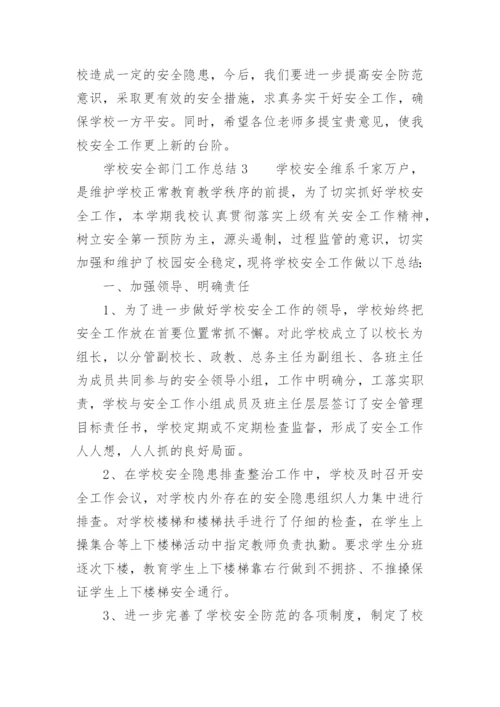 校造成一定的安全隐患，今后，我们要进一步提高安全防范意识，采取更有效的安全措施，求真务实干好安全工作，确保学校一方平安。同时，希望各位老师多提宝贵意见，使我校安全工作更上新的台阶。

学校安全部门工作总结 3　　学校安全维系千家万户，是维护学校正常教育教学秩序的前提，为了切实抓好学校安全工作，本学期我校认真贯彻落实上级有关安全工作精神，树立安全第一预防为主，源头遏制，过程监管的意识，切实加强和维护了校园安全稳定，现将学校安全工作做以下总结：

一、加强领导、明确责任

1、为了进一步做好学校安全工作的领导，学校始终把安全工作放在首要位置常抓不懈。对此学校成立了以校长为组长，以分管副校长、政教、总务主任为副组长、各班主任为成员共同参与的安全领导小组，工作中明确分，工落实职责，学校与安全工作小组成员及班主任层层签订了安全管理目标责任书，学校定期或不定期检查监督，形成了安全工作人人想，人人抓的良好局面。

2、在学校安全隐患排查整治工作中，学校及时召开安全工作会议，对学校内外存在的安全隐患组织人力集中进行排查。对学校楼梯和楼梯扶手进行了仔细的检查，在学生上操集合等上下楼梯活动中指定教师负责执勤。要求学生分班逐次下楼，教育学生上下楼梯靠右行做到不拥挤、不推搡保证学生上下楼梯安全通行。

3、进一步完善了学校安全防范的各项制度，制定了校